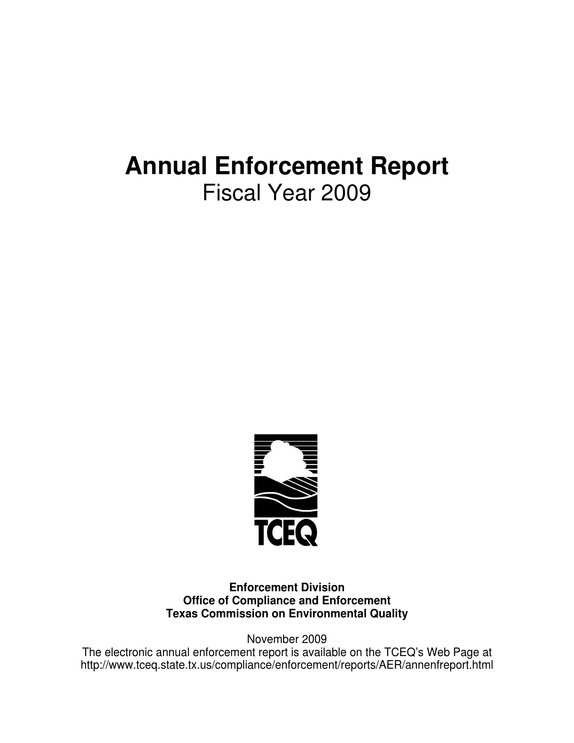 Annual Enforcement Report
Fiscal Year 2009

TCEQ

Enforcement Division
Office of Compliance and Enforcement
Texas Commission on Environmental Quality

November 2009
The electronic annual enforcement report is available on the TCEQ's Web Page at http://www.tceq.state.tx.us/compliance/enforcement/reports/AER/annenfreport.html